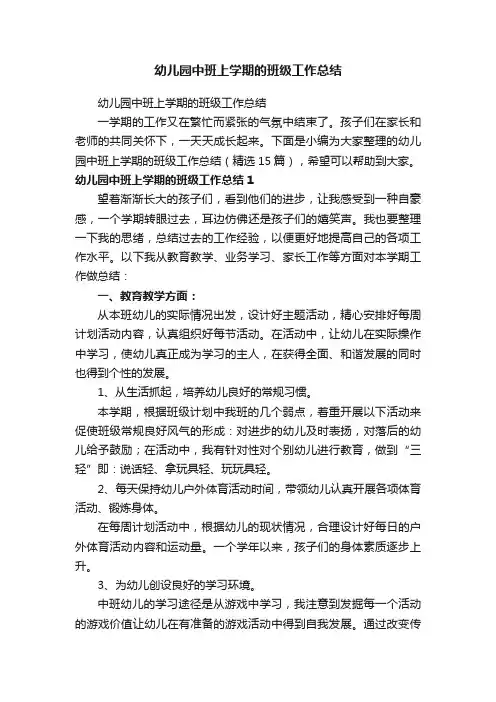 幼儿园中班上学期的班级工作总结

幼儿园中班上学期的班级工作总结

一学期的工作又在繁忙而紧张的气氛中结束了。孩子们在家长和老师的共同关怀下，一天天成长起来。下面是小编为大家整理的幼儿园中班上学期的班级工作总结（精选15篇），希望可以帮助到大家。

幼儿园中班上学期的班级工作总结1

望着渐渐长大的孩子们，看到他们的进步，让我感受到一种自豪感，一个学期转眼过去，耳边仿佛还是孩子们的嬉笑声。我也要整理一下我的思绪，总结过去的工作经验，以便更好地提高自己的各项工作水平。以下我从教育教学、业务学习、家长工作等方面对本学期工作做总结：

一、教育教学方面：

从本班幼儿的实际情况出发，设计好主题活动，精心安排好每周计划活动内容，认真组织好每节活动。在活动中，让幼儿在实际操作中学习，使幼儿真正成为学习的主人，在获得全面、和谐发展的同时也得到个性的发展。

1、从生活抓起，培养幼儿良好的常规习惯。

本学期，根据班级计划中我班的几个弱点，着重开展以下活动来促使班级常规良好风气的形成：对进步的幼儿及时表扬，对落后的幼儿给予鼓励；在活动中，我有针对性对个别幼儿进行教育，做到“三轻”即：说话轻、拿玩具轻、玩玩具轻。

2、每天保持幼儿户外体育活动时间，带领幼儿认真开展各项体育活动、锻炼身体。

在每周计划活动中，根据幼儿的现状情况，合理设计好每日的户外体育活动内容和运动量。一个学年以来，孩子们的身体素质逐步上升。

3、为幼儿创设良好的学习环境。

中班幼儿的学习途径是从游戏中学习，我注意到发掘每一个活动的游戏价值让幼儿在有准备的游戏活动中得到自我发展。通过改变传